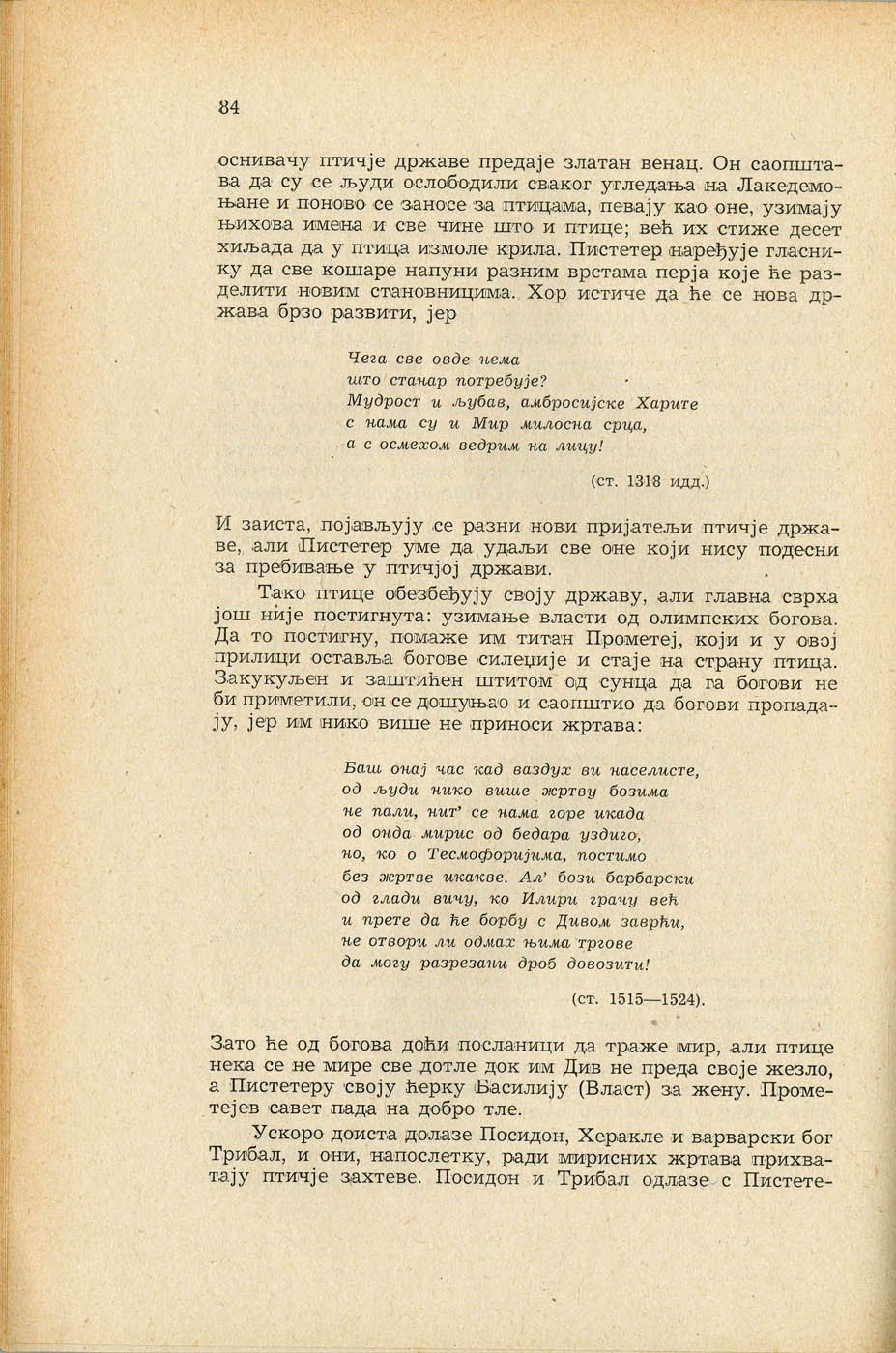 84

оснивачу птичје државе предаје златан венац. Он саопштава да су се људи ослободили сваког угледања на Лакедемоњане и поново се заносе за птицама, певају као оне, узимају њихова имена и све чине што и птице; већ их стиже десет хиљада да у птица измоле крила. Пистетер наређује гласнику да све кошаре напуни разним врстама перја које ће разделити новим становницима. Хор истиче да ће се нова држава брзо развити, јер

Чега све овде нема
што станар потребује?
Мудрост и љубав, амбросијске Харите
с нама су и Мир милосна срца,
а с осмехом ведрим на лицу!

(ст. 1318 идд.)

И заиста, појављују се разни нови пријатељи птичје државе, али Пистетер уме да удаљи све оне који нису подесни за пребивање у птичјој држави.

Тако птице обезбеђују своју државу, али главна сврха још није постигнута: узимање власти од олимпских богова. Да то постигну, помаже им титан Прометеј, који и у овој прилици оставља богове силеџије и стаје на страну птица. Закукуљен и заштићен штитом од сунца да га богови не би приметили, он се дошуњао и саопштио да богови пропадају, јер им нико више не приноси жртава:

Баш онај час кад ваздух ви населисте,
од људи нико више жртву бозима
не пали, нит' се нама горе икада
од онда мирис од бедара уздиго,
но, ко о Тесмофоријима, постимо
без жртве икакве. Ал' бози барбарски
од глади вичу, ко Илири грачу већ
и прете да ће борбу с Дивом заврћи,
не отвори ли одмах њима тргове
да могу разрезани дроб довозити!

(ст. 1515—1524).

Зато ће од богова доћи посланици да траже мир, али птице нека се не мире све дотле док им Див не преда своје жезло, а Пистетеру своју ћерку Басилију (Власт) за жену. Прометејев савет пада на добро тле.

Ускоро доиста долазе Посидон, Херакле и варварски бог Трибал, и они, напослетку, ради мирисних жртава прихватају птичје захтеве. Посидон и Трибал одлазе с Пистете-